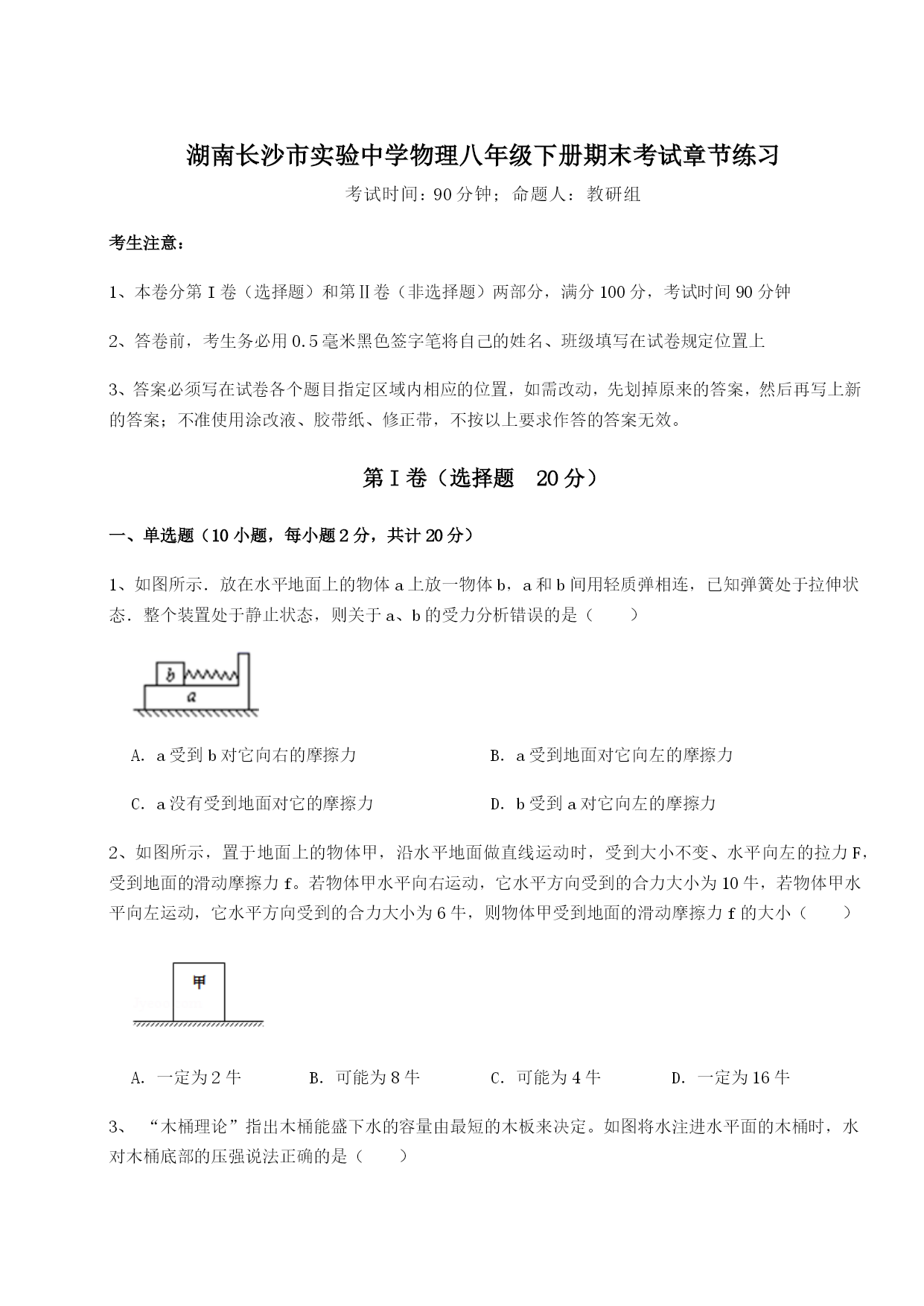 湖南长沙市实验中学物理八年级下册期末考试章节练习

考试时间：90分钟；命题人：教研组

考生注意：

1、本卷分第I卷（选择题）和第II卷（非选择题）两部分，满分100分，考试时间90分钟

2、答卷前，考生务必用0.5毫米黑色签字笔将自己的姓名、班级填写在试卷规定位置上

3、答案必须写在试卷各个题目指定区域内相应的位置，如需改动，先划掉原来的答案，然后再写上新的答案；不准使用涂改液、胶带纸、修正带，不按以上要求作答的答案无效。

第I卷（选择题 20分）

一、单选题（10小题，每小题2分，共计20分）

1、如图所示．放在水平地面上的物体a上放一物体b，a和b间用轻质弹相连，已知弹簧处于拉伸状态．整个装置处于静止状态，则关于a、b的受力分析错误的是（　　）

b
a

A．a受到b对它向右的摩擦力

B．a受到地面对它向左的摩擦力

C．a没有受到地面对它的摩擦力

D．b受到a对它向左的摩擦力

2、如图所示，置于地面上的物体甲，沿水平地面做直线运动时，受到大小不变、水平向左的拉力F，受到地面的滑动摩擦力f。若物体甲水平向右运动，它水平方向受到的合力大小为10牛，若物体甲水平向左运动，它水平方向受到的合力大小为6牛，则物体甲受到地面的滑动摩擦力f的大小（　　）

甲

A．一定为2牛

B．可能为8牛

C．可能为4牛

D．一定为16牛

3、“木桶理论”指出木桶能盛下水的容量由最短的木板来决定。如图将水注进水平面的木桶时，水对木桶底部的压强说法正确的是（　　）